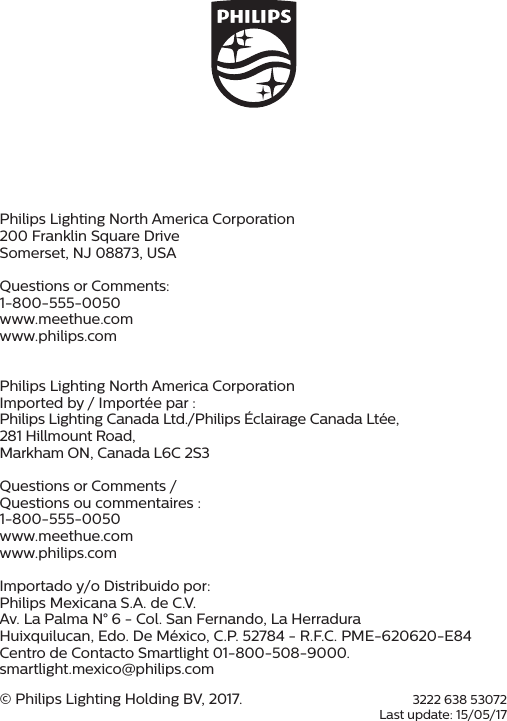 PHILIPS

Philips Lighting North America Corporation
200 Franklin Square Drive
Somerset, NJ 08873, USA

Questions or Comments:
1-800-555-0050
www.meethue.com
www.philips.com

Philips Lighting North America Corporation
Imported by / Importée par :
Philips Lighting Canada Ltd./Philips Éclairage Canada Ltée,
281 Hillmount Road,
Markham ON, Canada L6C 2S3

Questions or Comments /
Questions ou commentaires :
1-800-555-0050
www.meethue.com
www.philips.com

Importado y/o Distribuido por:
Philips Mexicana S.A. de C.V.
Av. La Palma N° 6 - Col. San Fernando, La Herradura
Huixquilucan, Edo. De México, C.P. 52784 - R.F.C. PME-620620-E84
Centro de Contacto Smartlight 01-800-508-9000.
smartlight.mexico@philips.com

© Philips Lighting Holding BV, 2017.

3222 638 53072
Last update: 15/05/17